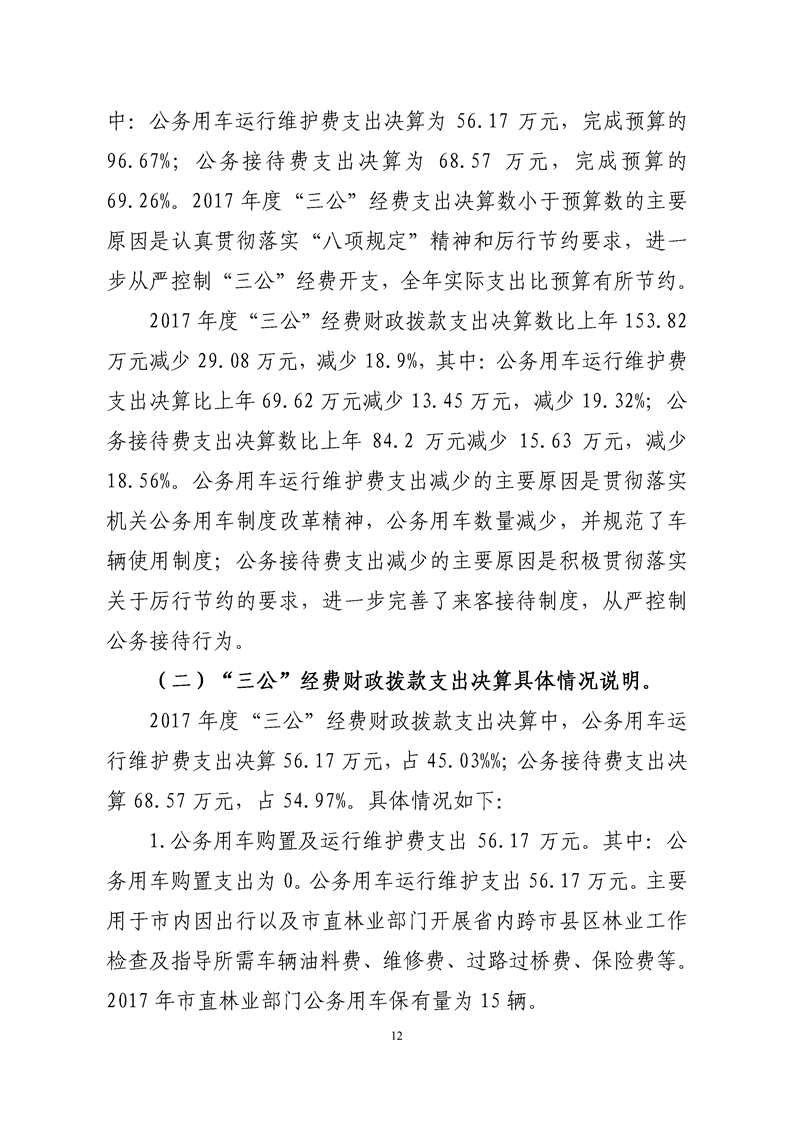 中：公务用车运行维护费支出决算为 56.17 万元，完成预算的 96.67%；公务接待费支出决算为 68.57 万元，完成预算的 69.26%。2017 年度“三公”经费支出决算数小于预算数的主要原因是认真贯彻落实“八项规定”精神和厉行节约要求，进一步从严控制“三公”经费开支，全年实际支出比预算有所节约。

2017 年度“三公”经费财政拨款支出决算数比上年 153.82 万元减少 29.08 万元，减少 18.9%，其中：公务用车运行维护费支出决算比上年 69.62 万元减少 13.45 万元，减少 19.32%；公务接待费支出决算数比上年 84.2 万元减少 15.63 万元，减少 18.56%。公务用车运行维护费支出减少的主要原因是贯彻落实机关公务用车制度改革精神，公务用车数量减少，并规范了车辆使用制度；公务接待费支出减少的主要原因是积极贯彻落实关于厉行节约的要求，进一步完善了来客接待制度，从严控制公务接待行为。

（二）“三公”经费财政拨款支出决算具体情况说明。

2017 年度“三公”经费财政拨款支出决算中，公务用车运行维护费支出决算 56.17 万元，占 45.03%%；公务接待费支出决算 68.57 万元，占 54.97%。具体情况如下：

1.公务用车购置及运行维护费支出 56.17 万元。其中：公务用车购置支出为 0。公务用车运行维护支出 56.17 万元。主要用于市内因出行以及市直林业部门开展省内跨市县区林业工作检查及指导所需车辆油料费、维修费、过路过桥费、保险费等。2017 年市直林业部门公务用车保有量为 15 辆。

12